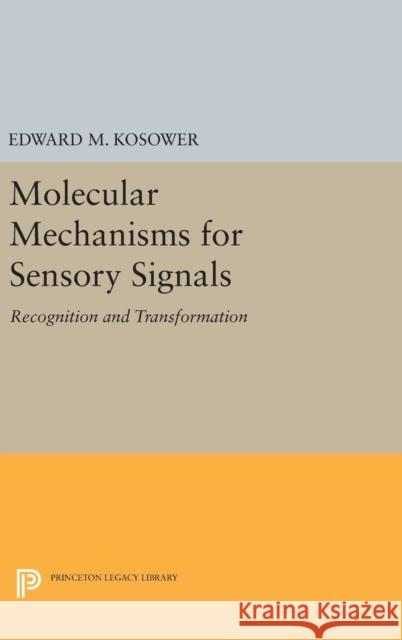 EDWARD M. KOSOWER

Molecular Mechanisms for Sensory Signals

Recognition and Transformation

PRINCETON LEGACY LIBRARY